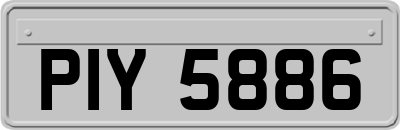 PIY 5886